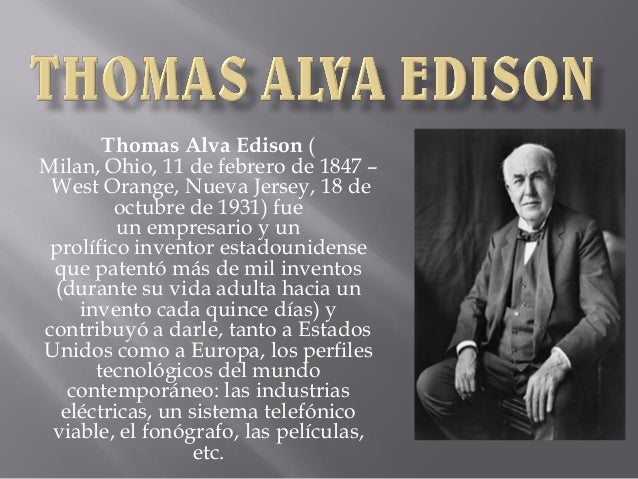 THOMAS ALVA EDISON

Thomas Alva Edison ( Milan, Ohio, 11 de febrero de 1847 – West Orange, Nueva Jersey, 18 de octubre de 1931) fue un empresario y un prolífico inventor estadounidense que patentó más de mil inventos (durante su vida adulta hacia un invento cada quince días) y contribuyó a darle, tanto a Estados Unidos como a Europa, los perfiles tecnológicos del mundo contemporáneo: las industrias eléctricas, un sistema telefónico viable, el fonógrafo, las películas, etc.